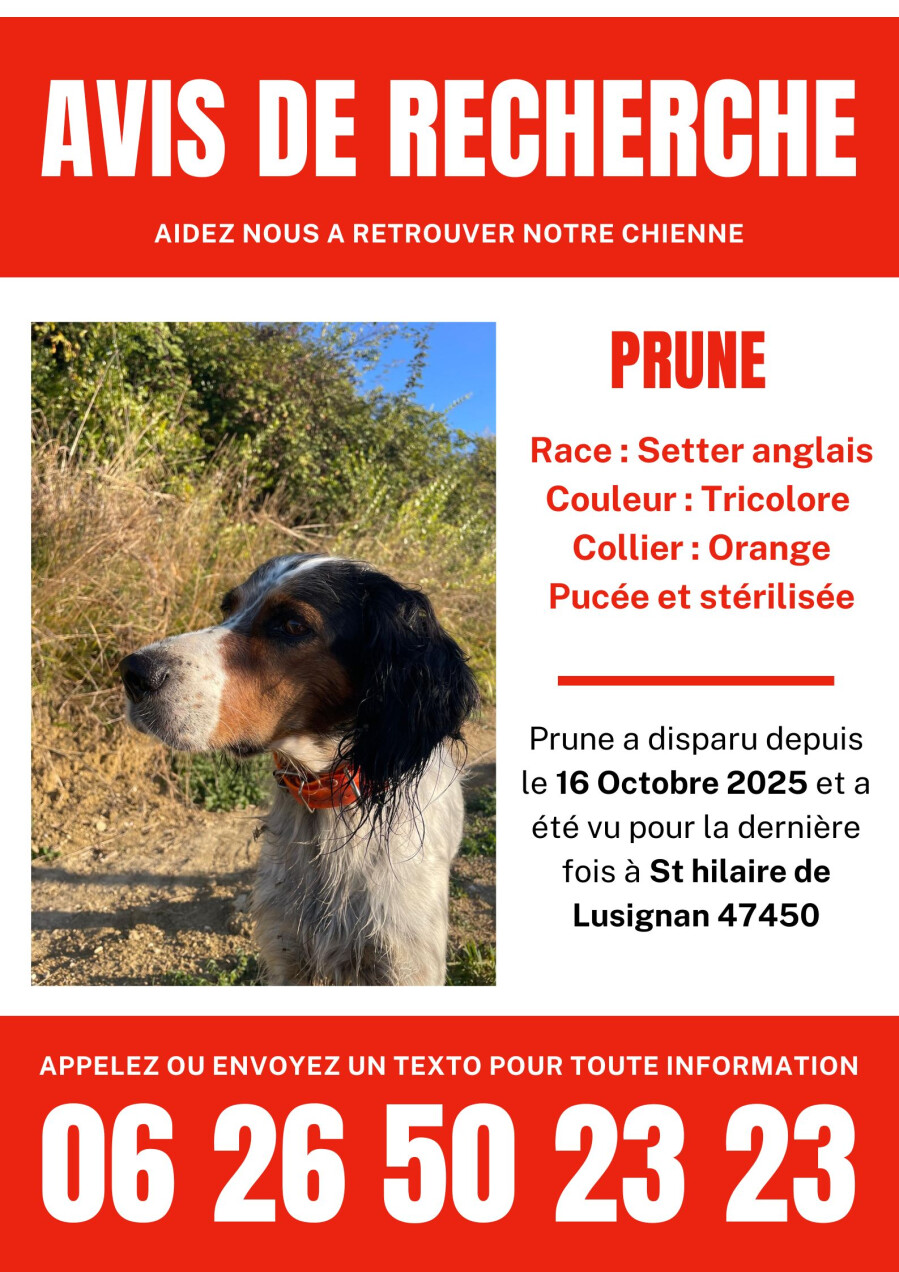 AVIS DE RECHERCHE

AIDEZ NOUS A RETROUVER NOTRE CHIENNE

PRUNE

Race : Setter anglais
Couleur : Tricolore
Collier : Orange
Pucée et stérilisée

Prune a disparu depuis le 16 Octobre 2025 et a été vu pour la dernière fois à St hilaire de Lusignan 47450

APPELEZ OU ENVOYEZ UN TEXTO POUR TOUTE INFORMATION

06 26 50 23 23